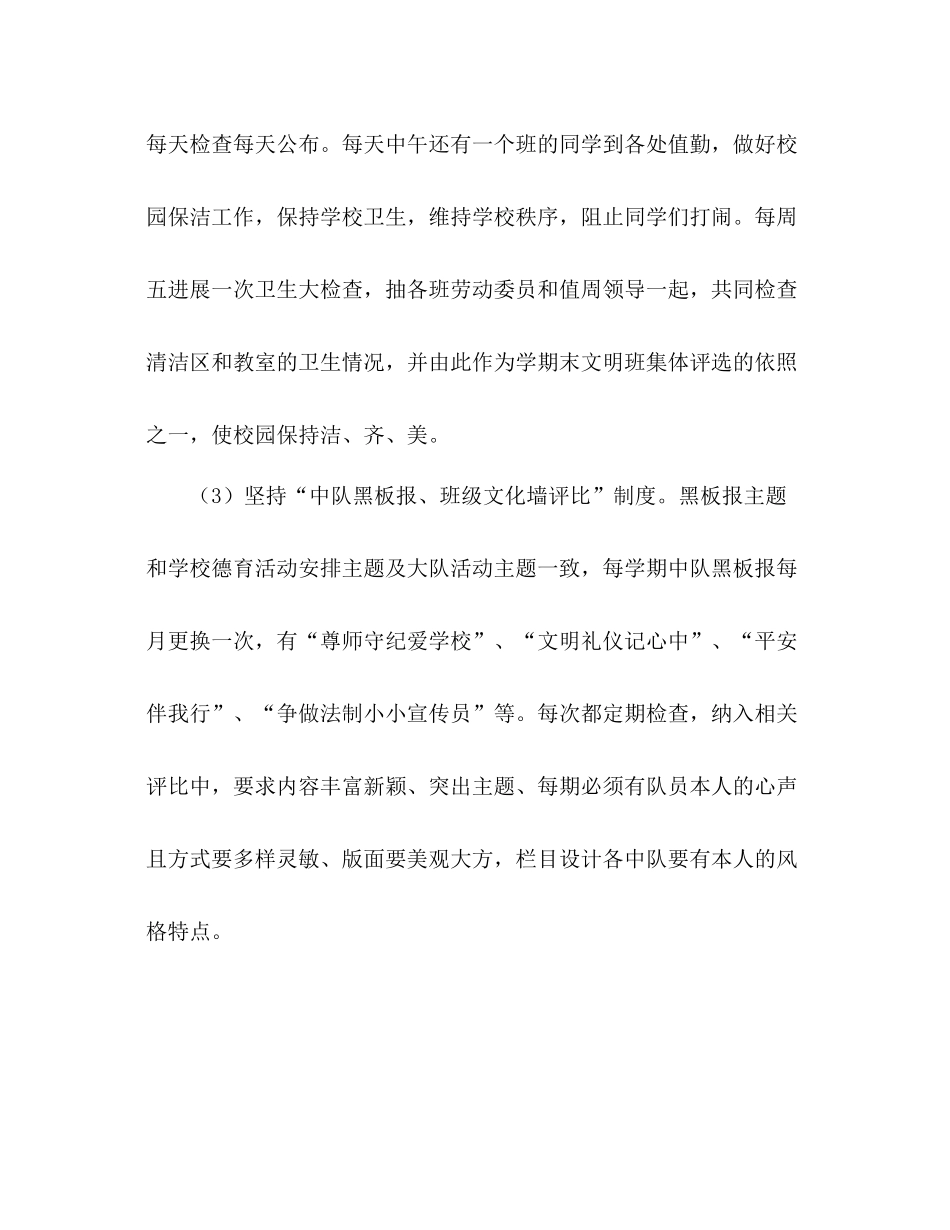 每天检查每天公布。每天中午还有一个班的同学到各处值勤，做好校园保洁工作，保持学校卫生，维持学校秩序，阻止同学们打闹。每周五进展一次卫生大检查，抽各班劳动委员和值周领导一起，共同检查清洁区和教室的卫生情况，并由此作为学期末文明班集体评选的依照之一，使校园保持洁、齐、美。

（3）坚持“中队黑板报、班级文化墙评比”制度。黑板报主题和学校德育活动安排主题及大队活动主题一致，每学期中队黑板报每月更换一次，有“尊师守纪爱学校”、“文明礼仪记心中”、“平安伴我行”、“争做法制小小宣传员”等。每次都定期检查，纳入相关评比中，要求内容丰富新颖、突出主题、每期必须有队员本人的心声且方式要多样灵敏、版面要美观大方，栏目设计各中队要有本人的风格特点。